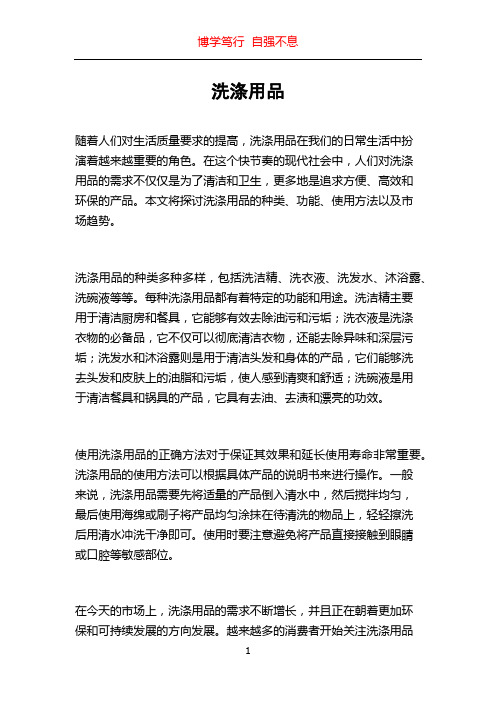 博学笃行 自强不息

洗涤用品

随着人们对生活质量要求的提高，洗涤用品在我们的日常生活中扮演着越来越重要的角色。在这个快节奏的现代社会中，人们对洗涤用品的需求不仅仅是为了清洁和卫生，更多地是追求方便、高效和环保的产品。本文将探讨洗涤用品的种类、功能、使用方法以及市场趋势。

洗涤用品的种类多种多样，包括洗洁精、洗衣液、洗发水、沐浴露、洗碗液等等。每种洗涤用品都有着特定的功能和用途。洗洁精主要用于清洁厨房和餐具，它能够有效去除油污和污垢；洗衣液是洗涤衣物的必备品，它不仅可以彻底清洁衣物，还能去除异味和深层污垢；洗发水和沐浴露则是用于清洁头发和身体的产品，它们能够洗去头发和皮肤上的油脂和污垢，使人感到清爽和舒适；洗碗液是用于清洁餐具和锅具的产品，它具有去油、去渍和漂亮的功效。

使用洗涤用品的正确方法对于保证其效果和延长使用寿命非常重要。洗涤用品的使用方法可以根据具体产品的说明书来进行操作。一般来说，洗涤用品需要先将适量的产品倒入清水中，然后搅拌均匀，最后使用海绵或刷子将产品均匀涂抹在待清洗的物品上，轻轻擦洗后用清水冲洗干净即可。使用时要注意避免将产品直接接触到眼睛或口腔等敏感部位。

在今天的市场上，洗涤用品的需求不断增长，并且正在朝着更加环保和可持续发展的方向发展。越来越多的消费者开始关注洗涤用品

1